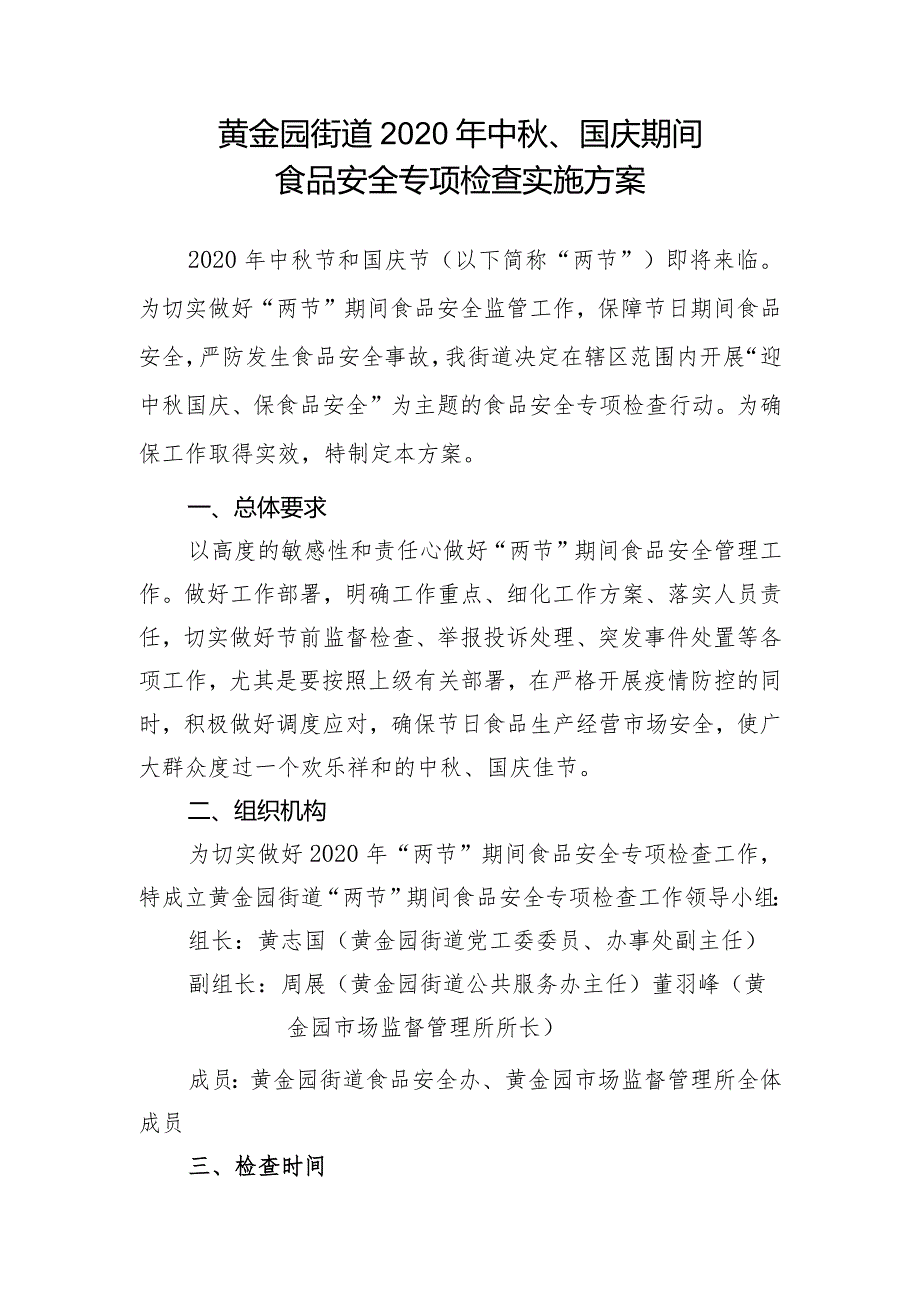 黄金园街道2020年中秋、国庆期间
食品安全专项检查实施方案

2020年中秋节和国庆节（以下简称“两节”）即将来临。为切实做好“两节”期间食品安全监管工作，保障节日期间食品安全，严防发生食品安全事故，我街道决定在辖区范围内开展“迎中秋国庆、保食品安全”为主题的食品安全专项检查行动。为确保工作取得实效，特制定本方案。

一、总体要求

以高度的敏感性和责任心做好“两节”期间食品安全管理工作。做好工作部署，明确工作重点、细化工作方案、落实人员责任，切实做好节前监督检查、举报投诉处理、突发事件处置等各项工作，尤其是要按照上级有关部署，在严格开展疫情防控的同时，积极做好调度应对，确保节日食品生产经营市场安全，使广大群众度过一个欢乐祥和的中秋、国庆佳节。

二、组织机构

为切实做好2020年“两节”期间食品安全专项检查工作，特成立黄金园街道“两节”期间食品安全专项检查工作领导小组：

组长：黄志国（黄金园街道党工委委员、办事处副主任）

副组长：周展（黄金园街道公共服务办主任）董羽峰（黄金园市场监督管理所所长）

成员：黄金园街道食品安全办、黄金园市场监督管理所全体成员

三、检查时间